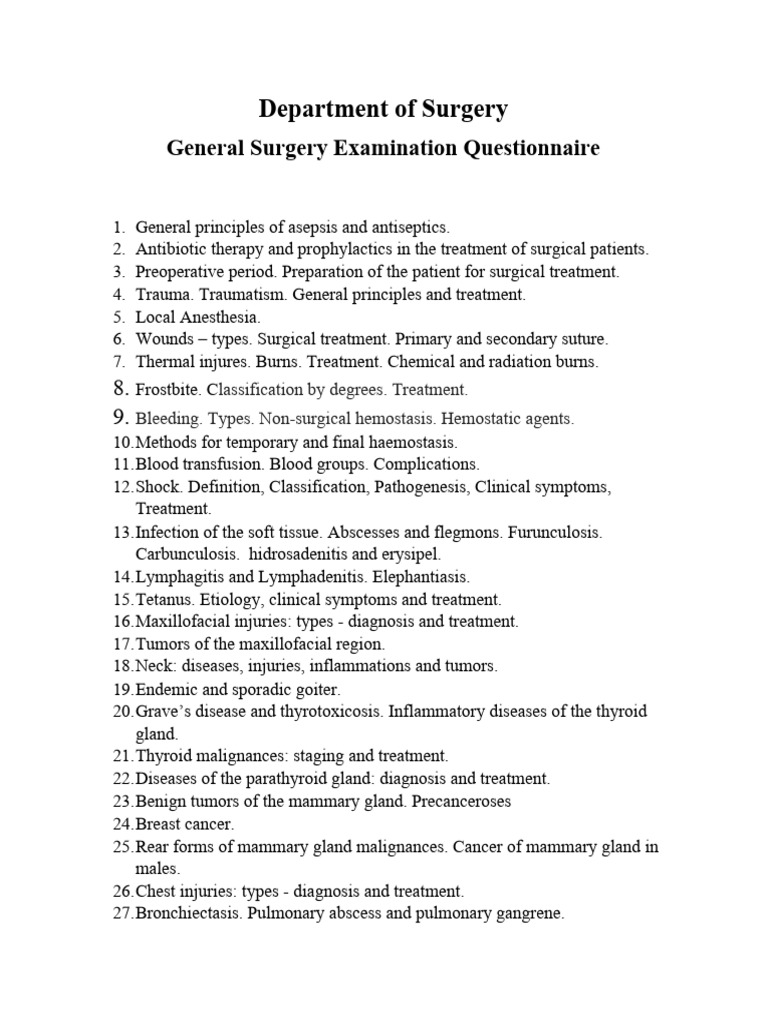 Department of Surgery

General Surgery Examination Questionnaire

1. General principles of asepsis and antiseptics.
2. Antibiotic therapy and prophylactics in the treatment of surgical patients.
3. Preoperative period. Preparation of the patient for surgical treatment.
4. Trauma. Traumatism. General principles and treatment.
5. Local Anesthesia.
6. Wounds – types. Surgical treatment. Primary and secondary suture.
7. Thermal injures. Burns. Treatment. Chemical and radiation burns.
8. Frostbite. Classification by degrees. Treatment.
9. Bleeding. Types. Non-surgical hemostasis. Hemostatic agents.
10. Methods for temporary and final haemostasis.
11. Blood transfusion. Blood groups. Complications.
12. Shock. Definition, Classification, Pathogenesis, Clinical symptoms, Treatment.
13. Infection of the soft tissue. Abscesses and flegmons. Furunculosis. Carbunculosis. hidrosadenitis and erysipel.
14. Lymphagitis and Lymphadenitis. Elephantiasis.
15. Tetanus. Etiology, clinical symptoms and treatment.
16. Maxillofacial injuries: types - diagnosis and treatment.
17. Tumors of the maxillofacial region.
18. Neck: diseases, injuries, inflammations and tumors.
19. Endemic and sporadic goiter.
20. Grave's disease and thyrotoxicosis. Inflammatory diseases of the thyroid gland.
21. Thyroid malignances: staging and treatment.
22. Diseases of the parathyroid gland: diagnosis and treatment.
23. Benign tumors of the mammary gland. Precanceroses
24. Breast cancer.
25. Rear forms of mammary gland malignances. Cancer of mammary gland in males.
26. Chest injuries: types - diagnosis and treatment.
27. Bronchiectasis. Pulmonary abscess and pulmonary gangrene.